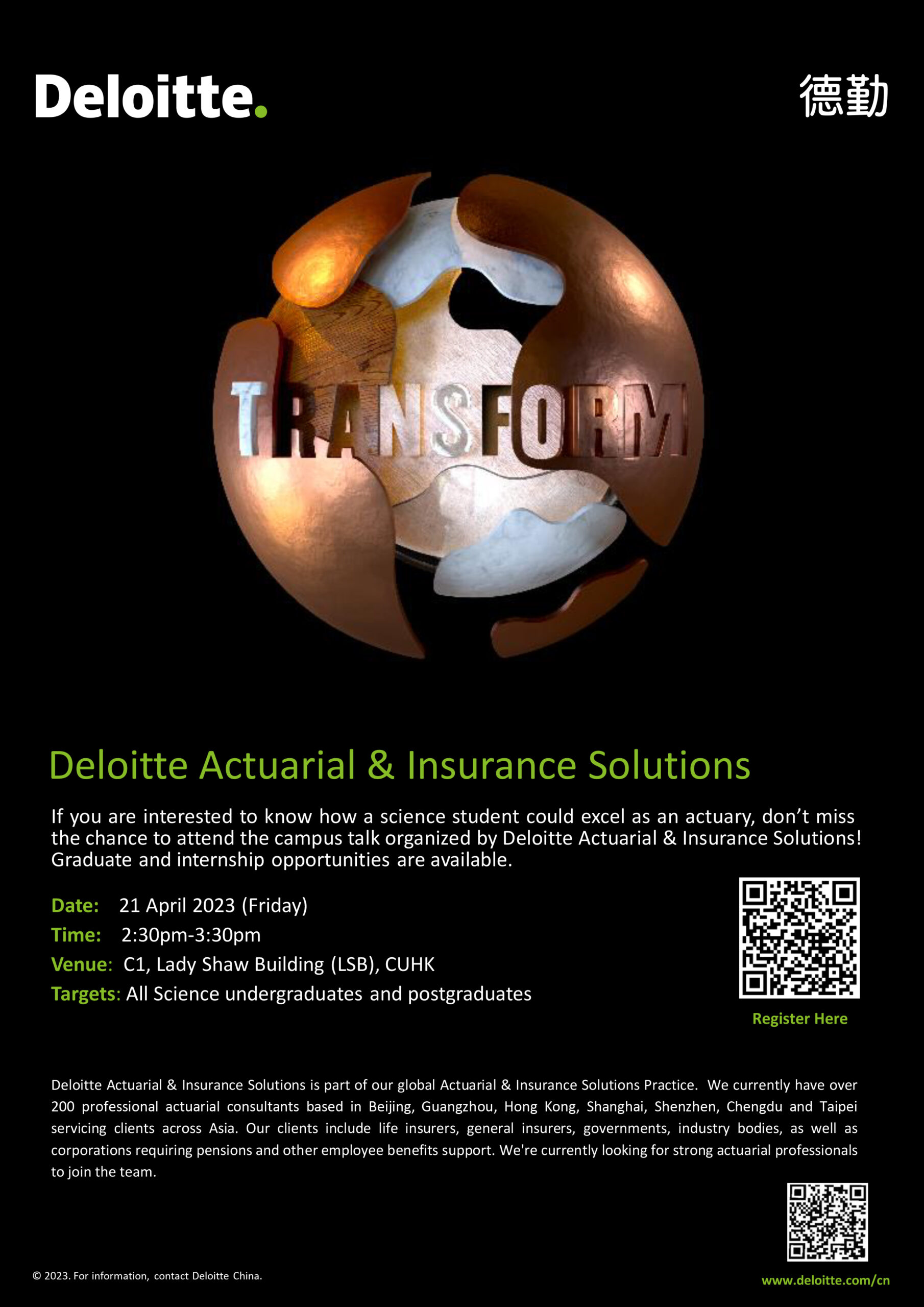 Deloitte.

德勤

TRANSFORM

Deloitte Actuarial & Insurance Solutions

If you are interested to know how a science student could excel as an actuary, don't miss the chance to attend the campus talk organized by Deloitte Actuarial & Insurance Solutions! Graduate and internship opportunities are available.

Date: 21 April 2023 (Friday)
Time: 2:30pm-3:30pm
Venue: C1, Lady Shaw Building (LSB), CUHK
Targets: All Science undergraduates and postgraduates

Register Here

Deloitte Actuarial & Insurance Solutions is part of our global Actuarial & Insurance Solutions Practice. We currently have over 200 professional actuarial consultants based in Beijing, Guangzhou, Hong Kong, Shanghai, Shenzhen, Chengdu and Taipei servicing clients across Asia. Our clients include life insurers, general insurers, governments, industry bodies, as well as corporations requiring pensions and other employee benefits support. We're currently looking for strong actuarial professionals to join the team.

© 2023. For information, contact Deloitte China.

www.deloitte.com/cn